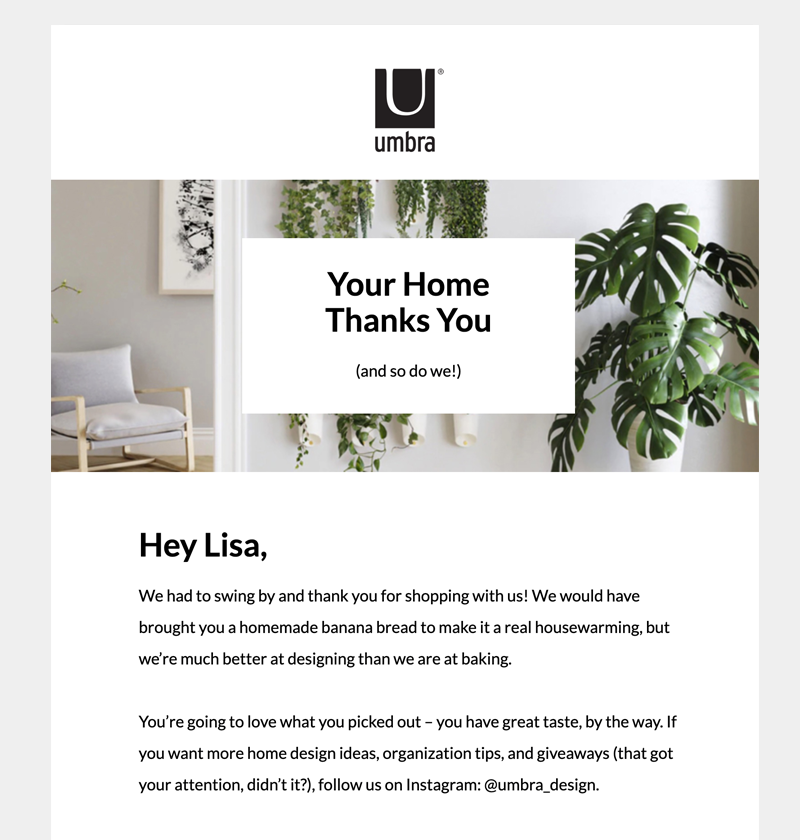 umbra

Your Home Thanks You

(and so do we!)

Hey Lisa,

We had to swing by and thank you for shopping with us! We would have brought you a homemade banana bread to make it a real housewarming, but we're much better at designing than we are at baking.

You're going to love what you picked out – you have great taste, by the way. If you want more home design ideas, organization tips, and giveaways (that got your attention, didn't it?), follow us on Instagram: @umbra_design.